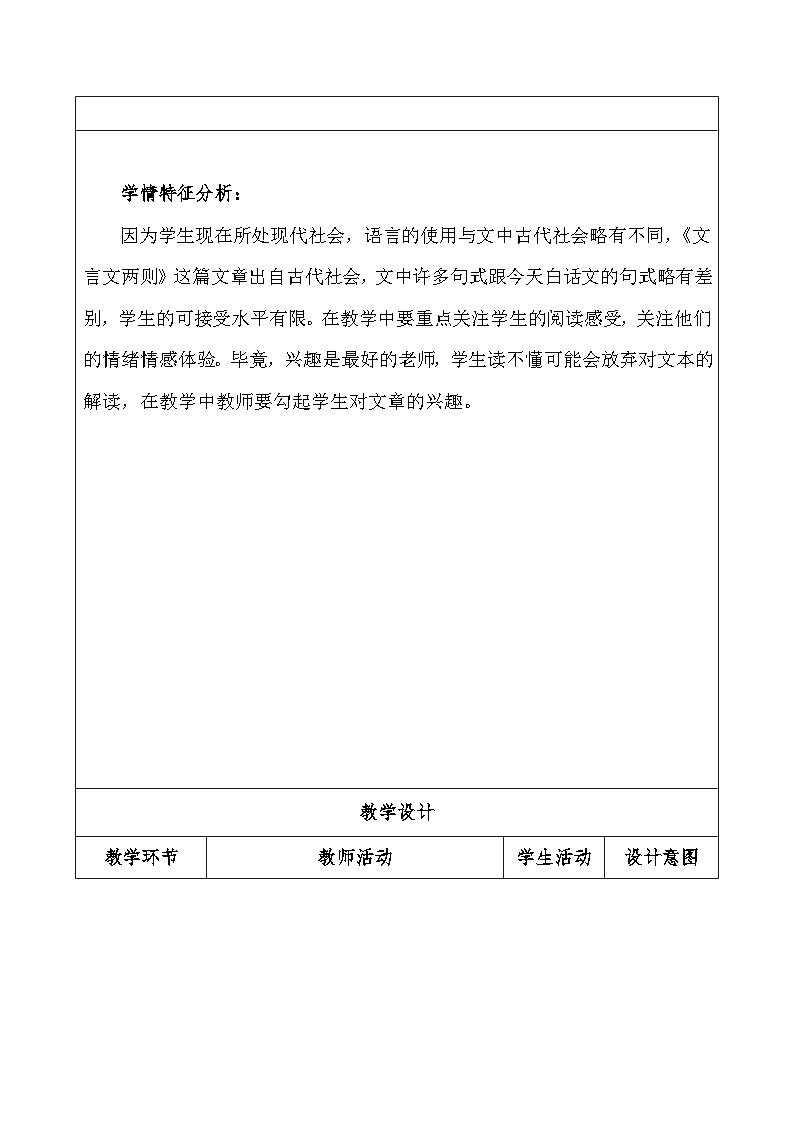 学情特征分析：

因为学生现在所处现代社会，语言的使用与文中古代社会略有不同，《文言文两则》这篇文章出自古代社会，文中许多句式跟今天白话文的句式略有差别，学生的可接受水平有限。在教学中要重点关注学生的阅读感受，关注他们的情绪情感体验。毕竟，兴趣是最好的老师，学生读不懂可能会放弃对文本的解读，在教学中教师要勾起学生对文章的兴趣。

教学设计

| 教学环节 | 教师活动 | 学生活动 | 设计意图 |
|---|---|---|---|